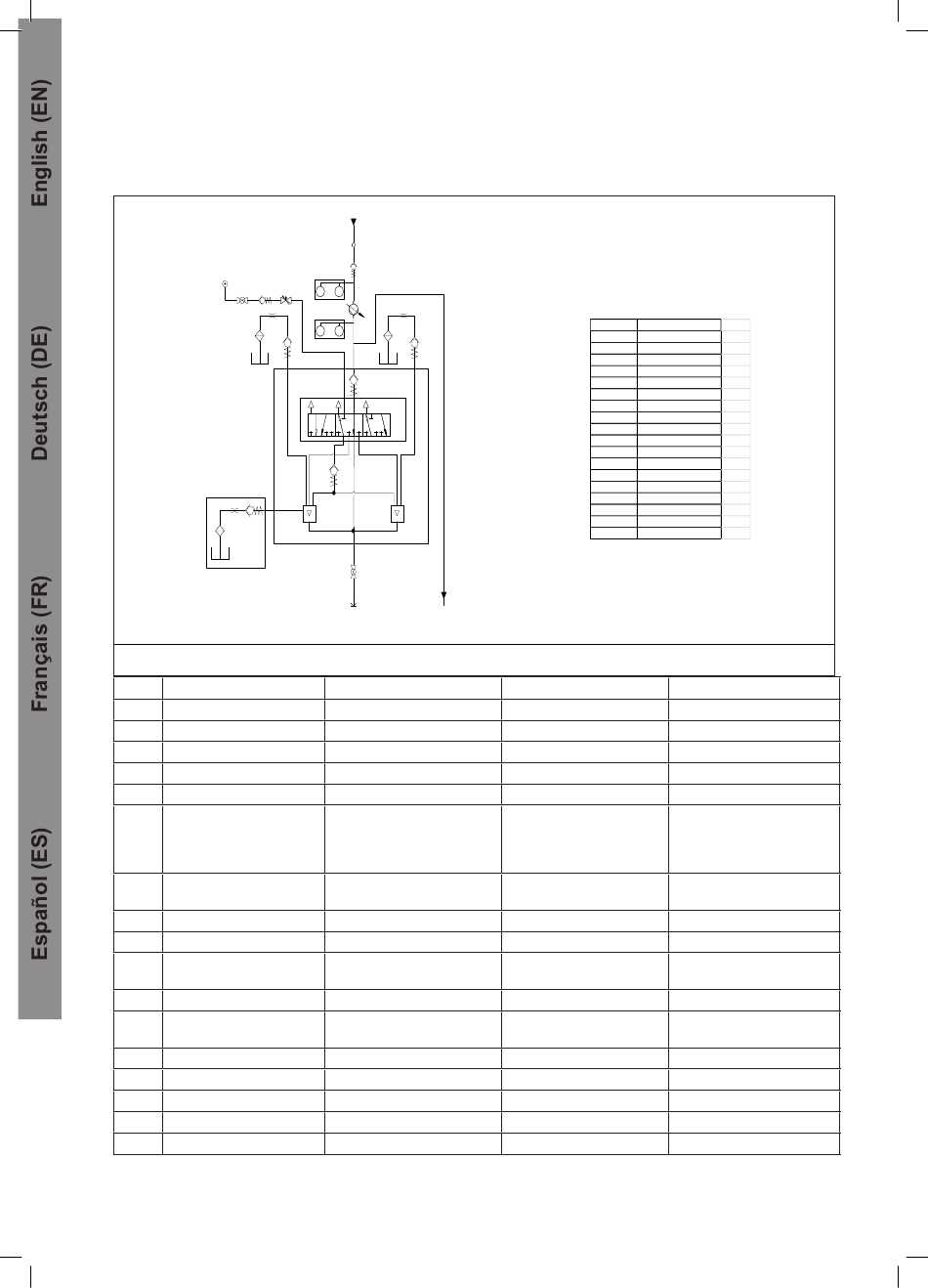 English (EN)

Deutsch (DE)

Français (FR)

Español (ES)